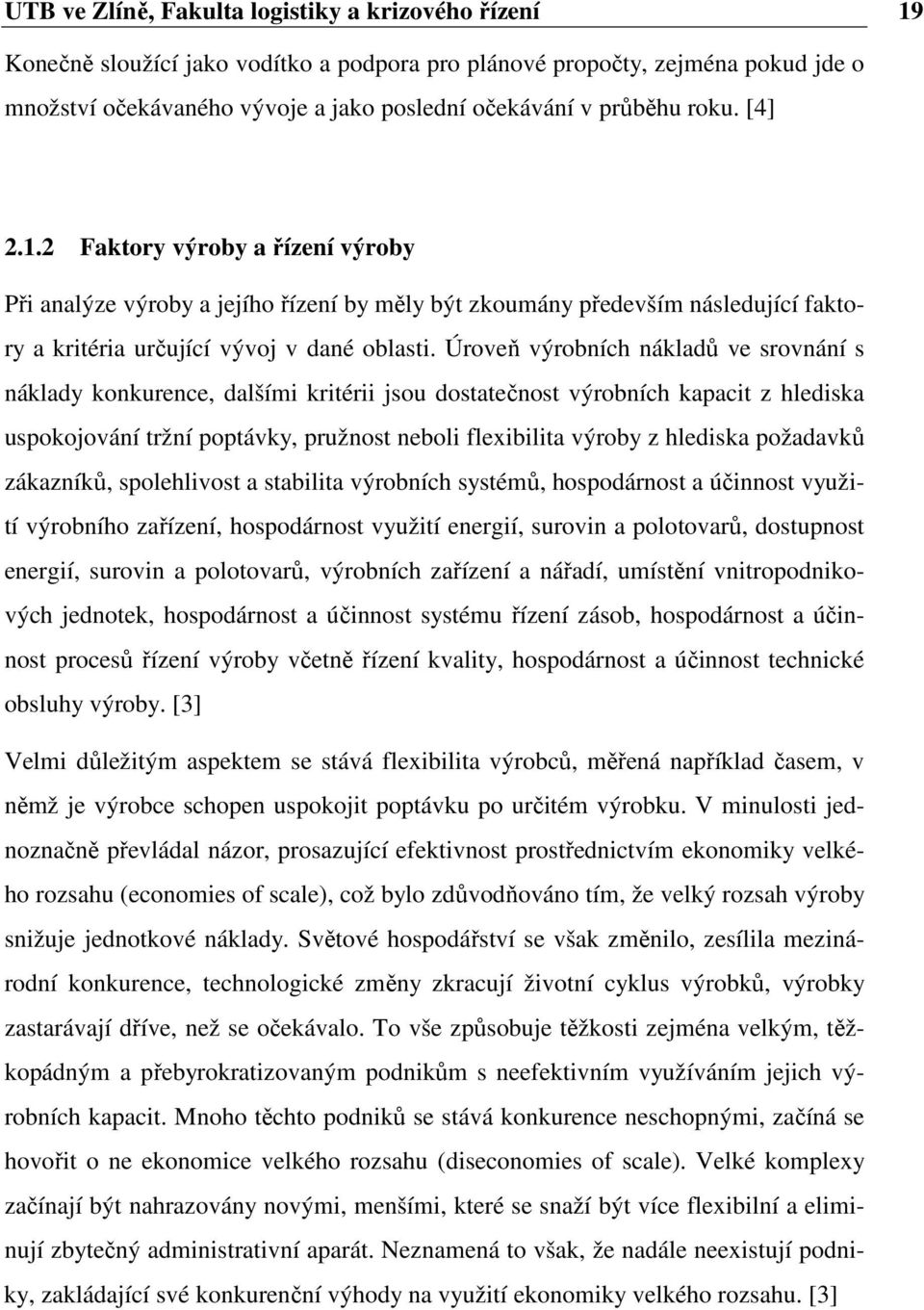 UTB ve Zlíně, Fakulta logistiky a krizového řízení 19

Konečně sloužící jako vodítko a podpora pro plánové propočty, zejména pokud jde o množství očekávaného vývoje a jako poslední očekávání v průběhu roku. [4]

2.1.2 Faktory výroby a řízení výroby

Při analýze výroby a jejího řízení by měly být zkoumány především následující faktory a kritéria určující vývoj v dané oblasti. Úroveň výrobních nákladů ve srovnání s náklady konkurence, dalšími kritérii jsou dostatečnost výrobních kapacit z hlediska uspokojování tržní poptávky, pružnost neboli flexibilita výroby z hlediska požadavků zákazníků, spolehlivost a stabilita výrobních systémů, hospodárnost a účinnost využití výrobního zařízení, hospodárnost využití energií, surovin a polotovarů, dostupnost energií, surovin a polotovarů, výrobních zařízení a nářadí, umístění vnitropodnikových jednotek, hospodárnost a účinnost systému řízení zásob, hospodárnost a účinnost procesů řízení výroby včetně řízení kvality, hospodárnost a účinnost technické obsluhy výroby. [3]

Velmi důležitým aspektem se stává flexibilita výrobců, měřená například časem, v němž je výrobce schopen uspokojit poptávku po určitém výrobku. V minulosti jednoznačně převládal názor, prosazující efektivnost prostřednictvím ekonomiky velkého rozsahu (economies of scale), což bylo zdůvodňováno tím, že velký rozsah výroby snižuje jednotkové náklady. Světové hospodářství se však změnilo, zesílila mezinárodní konkurence, technologické změny zkracují životní cyklus výrobků, výrobky zastarávají dříve, než se očekávalo. To vše způsobuje těžkosti zejména velkým, těžkopádným a přebyrokratizovaným podnikům s neefektivním využíváním jejich výrobních kapacit. Mnoho těchto podniků se stává konkurence neschopnými, začíná se hovořit o ne ekonomice velkého rozsahu (diseconomies of scale). Velké komplexy začínají být nahrazovány novými, menšími, které se snaží být více flexibilní a eliminují zbytečný administrativní aparát. Neznamená to však, že nadále neexistují podniky, zakládající své konkurenční výhody na využití ekonomiky velkého rozsahu. [3]